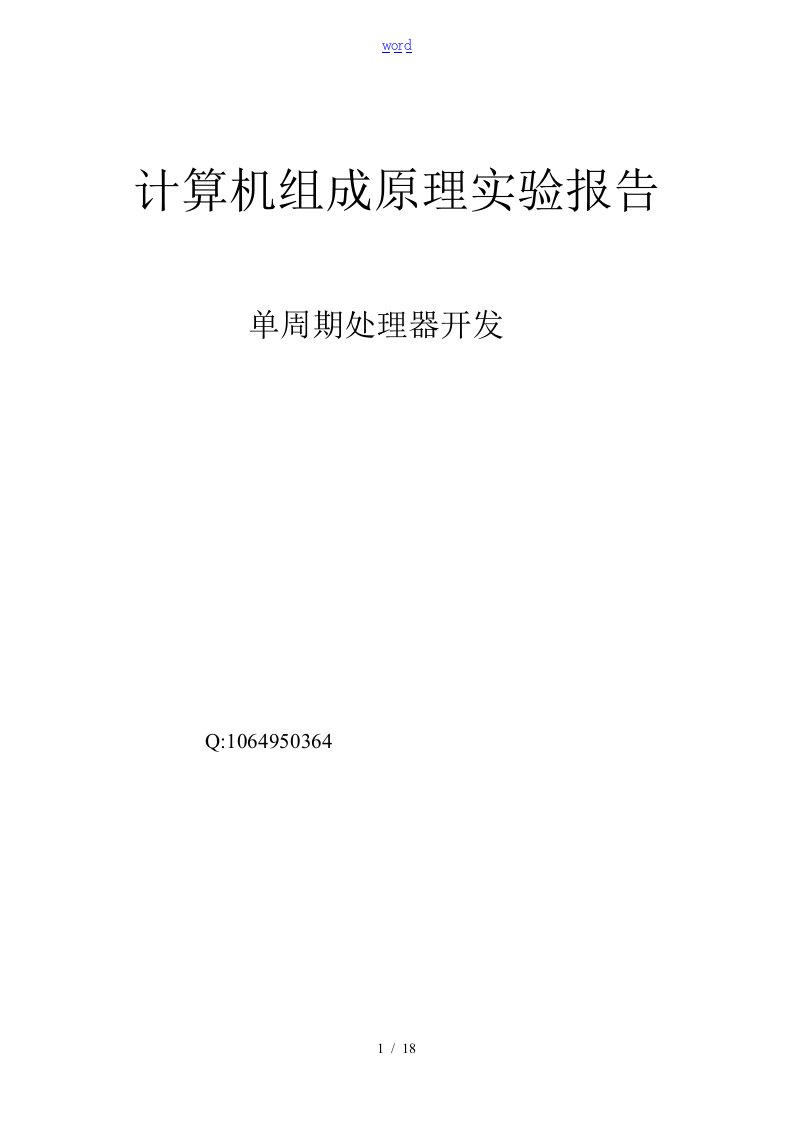 word

计算机组成原理实验报告

单周期处理器开发

Q:1064950364

1 / 18